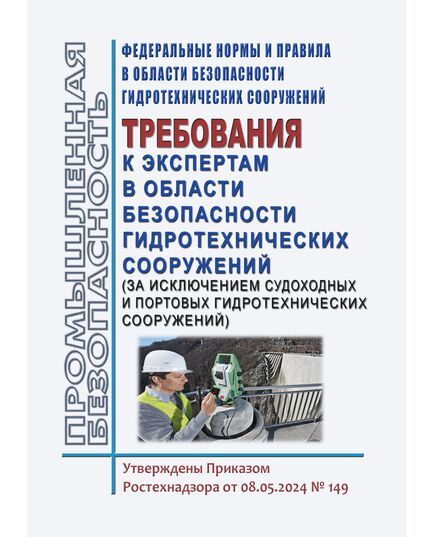 ПРОМЫШЛЕННАЯ БЕЗОПАСНОСТЬ

ФЕДЕРАЛЬНЫЕ НОРМЫ И ПРАВИЛА В ОБЛАСТИ БЕЗОПАСНОСТИ ГИДРОТЕХНИЧЕСКИХ СООРУЖЕНИЙ

ТРЕБОВАНИЯ К ЭКСПЕРТАМ В ОБЛАСТИ БЕЗОПАСНОСТИ ГИДРОТЕХНИЧЕСКИХ СООРУЖЕНИЙ (ЗА ИСКЛЮЧЕНИЕМ СУДОХОДНЫХ И ПОРТОВЫХ ГИДРОТЕХНИЧЕСКИХ СООРУЖЕНИЙ)

Утверждены Приказом Ростехнадзора от 08.05.2024 № 149